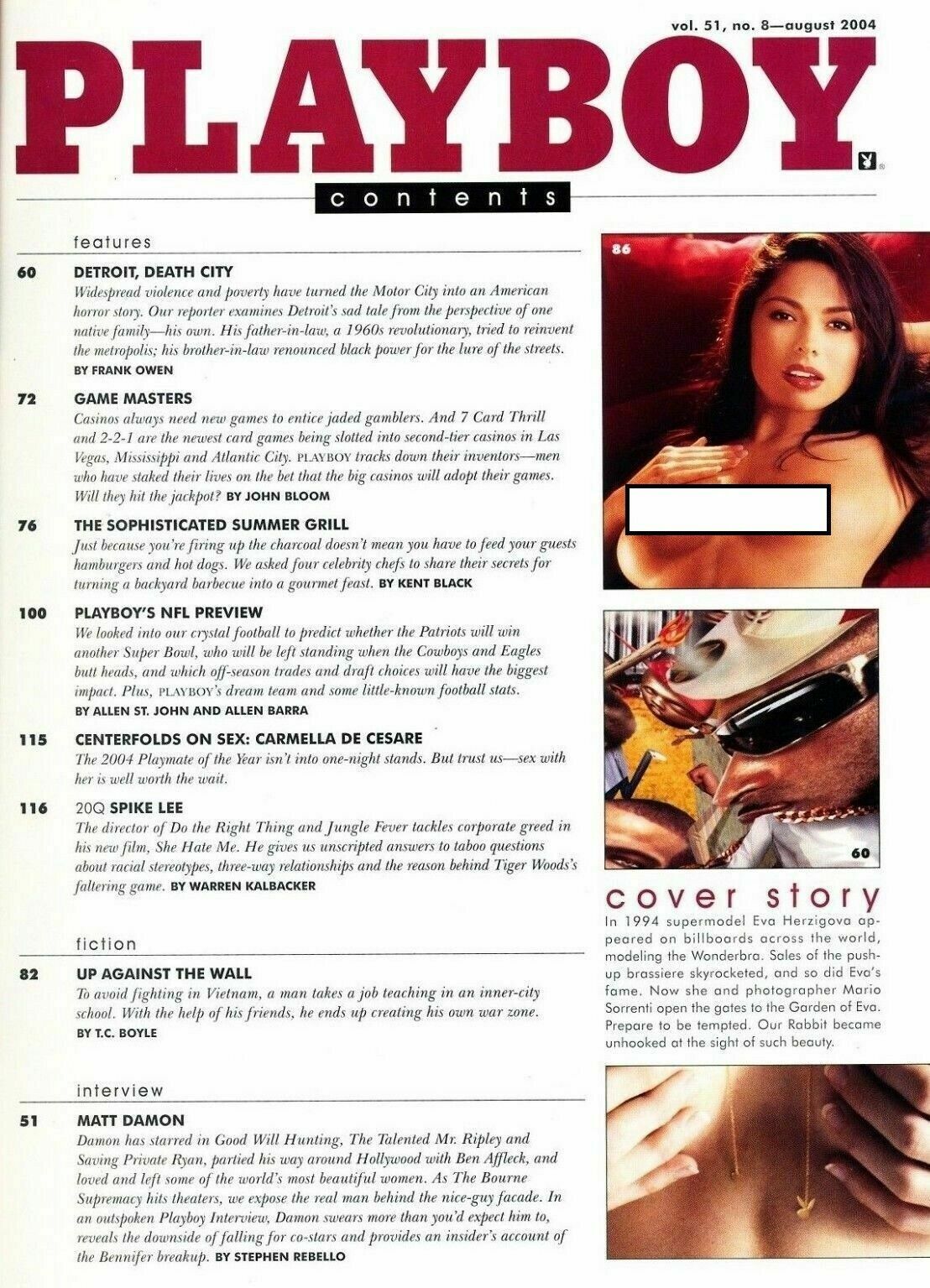 vol. 51, no. 8—august 2004

PLAYBOY

contents

features

60 DETROIT, DEATH CITY
Widespread violence and poverty have turned the Motor City into an American horror story. Our reporter examines Detroit's sad tale from the perspective of one native family—his own. His father-in-law, a 1960s revolutionary, tried to reinvent the metropolis; his brother-in-law renounced black power for the lure of the streets. BY FRANK OWEN

72 GAME MASTERS
Casinos always need new games to entice jaded gamblers. And 7 Card Thrill and 2-2-1 are the newest card games being slotted into second-tier casinos in Las Vegas, Mississippi and Atlantic City. PLAYBOY tracks down their inventors—men who have staked their lives on the bet that the big casinos will adopt their games. Will they hit the jackpot? BY JOHN BLOOM

76 THE SOPHISTICATED SUMMER GRILL
Just because you're firing up the charcoal doesn't mean you have to feed your guests hamburgers and hot dogs. We asked four celebrity chefs to share their secrets for turning a backyard barbecue into a gourmet feast. BY KENT BLACK

100 PLAYBOY'S NFL PREVIEW
We looked into our crystal football to predict whether the Patriots will win another Super Bowl, who will be left standing when the Cowboys and Eagles butt heads, and which off-season trades and draft choices will have the biggest impact. Plus, PLAYBOY's dream team and some little-known football stats. BY ALLEN ST. JOHN AND ALLEN BARRA

115 CENTERFOLDS ON SEX: CARMELLA DE CESARE
The 2004 Playmate of the Year isn't into one-night stands. But trust us—sex with her is well worth the wait.

116 20Q SPIKE LEE
The director of Do the Right Thing and Jungle Fever tackles corporate greed in his new film, She Hate Me. He gives us unscripted answers to taboo questions about racial stereotypes, three-way relationships and the reason behind Tiger Woods's faltering game. BY WARREN KALBACKER

fiction

82 UP AGAINST THE WALL
To avoid fighting in Vietnam, a man takes a job teaching in an inner-city school. With the help of his friends, he ends up creating his own war zone. BY T.C. BOYLE

interview

51 MATT DAMON
Damon has starred in Good Will Hunting, The Talented Mr. Ripley and Saving Private Ryan, partied his way around Hollywood with Ben Affleck, and loved and left some of the world's most beautiful women. As The Bourne Supremacy hits theaters, we expose the real man behind the nice-guy facade. In an outspoken Playboy Interview, Damon swears more than you'd expect him to, reveals the downside of falling for co-stars and provides an insider's account of the Bennifer breakup. BY STEPHEN REBELLO

86

60

cover story
In 1994 supermodel Eva Herzigova appeared on billboards across the world, modeling the Wonderbra. Sales of the push-up brassiere skyrocketed, and so did Eva's fame. Now she and photographer Mario Sorrenti open the gates to the Garden of Eva. Prepare to be tempted. Our Rabbit became unhooked at the sight of such beauty.